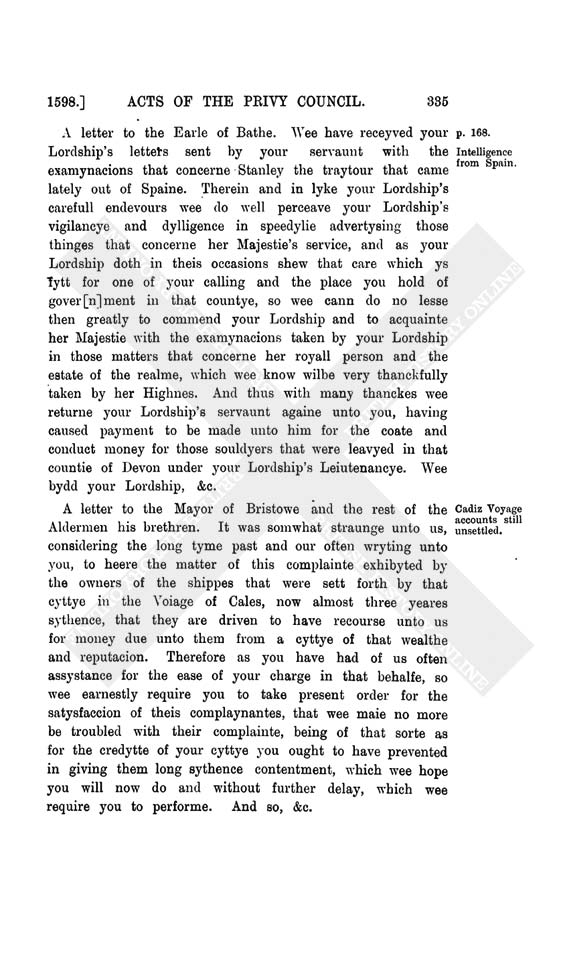 1598.] ACTS OF THE PRIVY COUNCIL. 335

A letter to the Earle of Bathe. Wee have receyved your Lordship's letters sent by your servaunt with the examynacions that concerne Stanley the traytour that came lately out of Spaine. Therein and in lyke your Lordship's carefull endevours wee do well perceave your Lordship's vigilancye and dylligence in speedylie advertysing those thinges that concerne her Majestie's service, and as your Lordship doth in theis occasions shew that care which ys fytt for one of your calling and the place you hold of gover[n]ment in that countye, so wee cann do no lesse then greatly to commend your Lordship and to acquainte her Majestie with the examynacions taken by your Lordship in those matters that concerne her royall person and the estate of the realme, which wee know wilbe very thanckfully taken by her Highnes. And thus with many thanckes wee returne your Lordship's servaunt againe unto you, having caused payment to be made unto him for the coate and conduct money for those souldyers that were leavyed in that countie of Devon under your Lordship's Leiutenancye. Wee bydd your Lordship, &c.

p. 168.
Intelligence from Spain.

A letter to the Mayor of Bristowe and the rest of the Aldermen his brethren. It was somwhat straunge unto us, considering the long tyme past and our often wryting unto you, to heere the matter of this complainte exhibyted by the owners of the shippes that were sett forth by that cyttye in the Voiage of Cales, now almost three yeares sythence, that they are driven to have recourse unto us for money due unto them from a cyttye of that wealthe and reputacion. Therefore as you have had of us often assystance for the ease of your charge in that behalfe, so wee earnestly require you to take present order for the satysfaccion of theis complaynantes, that wee maie no more be troubled with their complainte, being of that sorte as for the credytte of your cyttye you ought to have prevented in giving them long sythence contentment, which wee hope you will now do and without further delay, which wee require you to performe. And so, &c.

Cadiz Voyage accounts still unsettled.